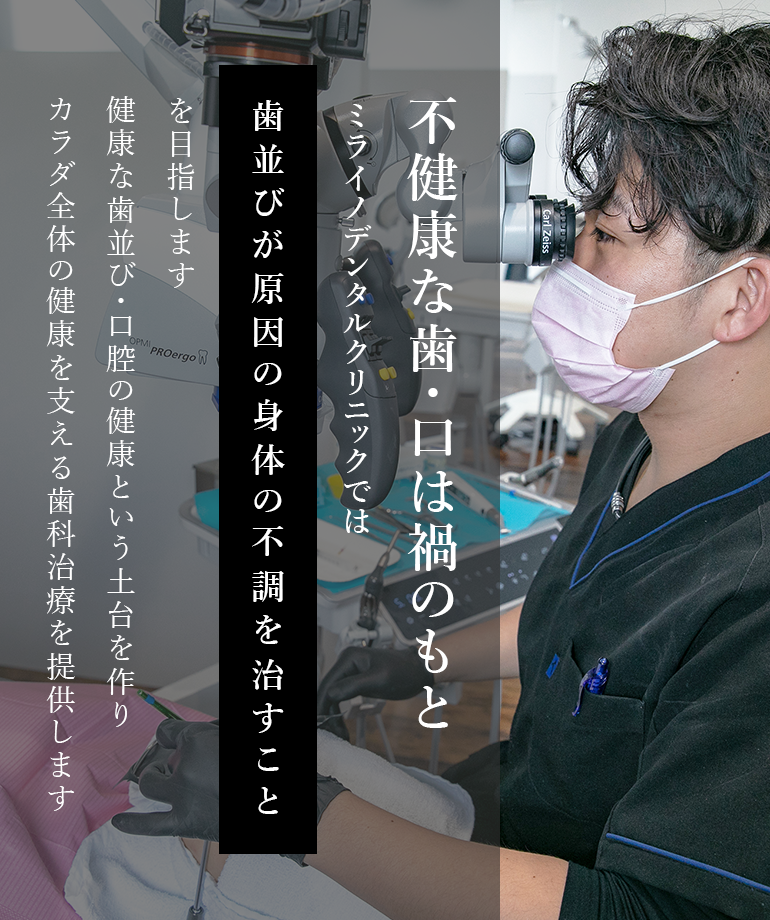 不健康な歯・口は禍のもと

ミライノデンタルクリニックでは

歯並びが原因の身体の不調を治すこと

を目指します

健康な歯並び・口腔の健康という土台を作り

カラダ全体の健康を支える歯科治療を提供します

Carl Zeiss

OPMI PROergo